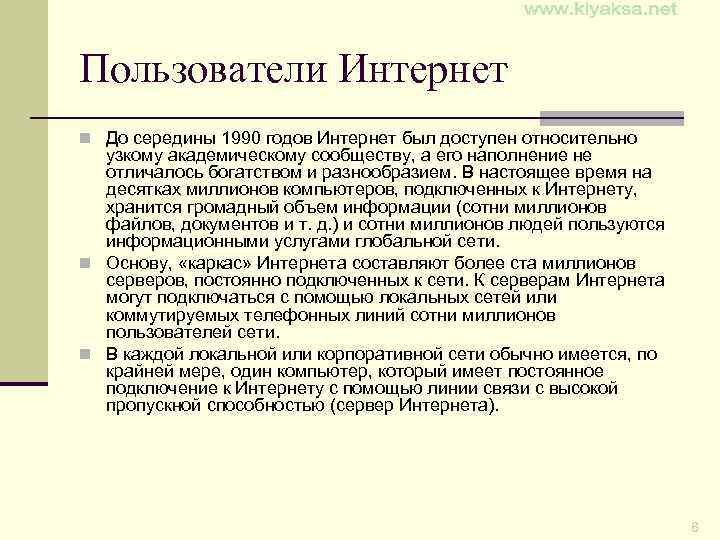 www.kiyaksa.net

Пользователи Интернет

До середины 1990 годов Интернет был доступен относительно узкому академическому сообществу, а его наполнение не отличалось богатством и разнообразием. В настоящее время на десятках миллионов компьютеров, подключенных к Интернету, хранится громадный объем информации (сотни миллионов файлов, документов и т. д.) и сотни миллионов людей пользуются информационными услугами глобальной сети.

Основу, «каркас» Интернета составляют более ста миллионов серверов, постоянно подключенных к сети. К серверам Интернета могут подключаться с помощью локальных сетей или коммутируемых телефонных линий сотни миллионов пользователей сети.

В каждой локальной или корпоративной сети обычно имеется, по крайней мере, один компьютер, который имеет постоянное подключение к Интернету с помощью линии связи с высокой пропускной способностью (сервер Интернета).

8